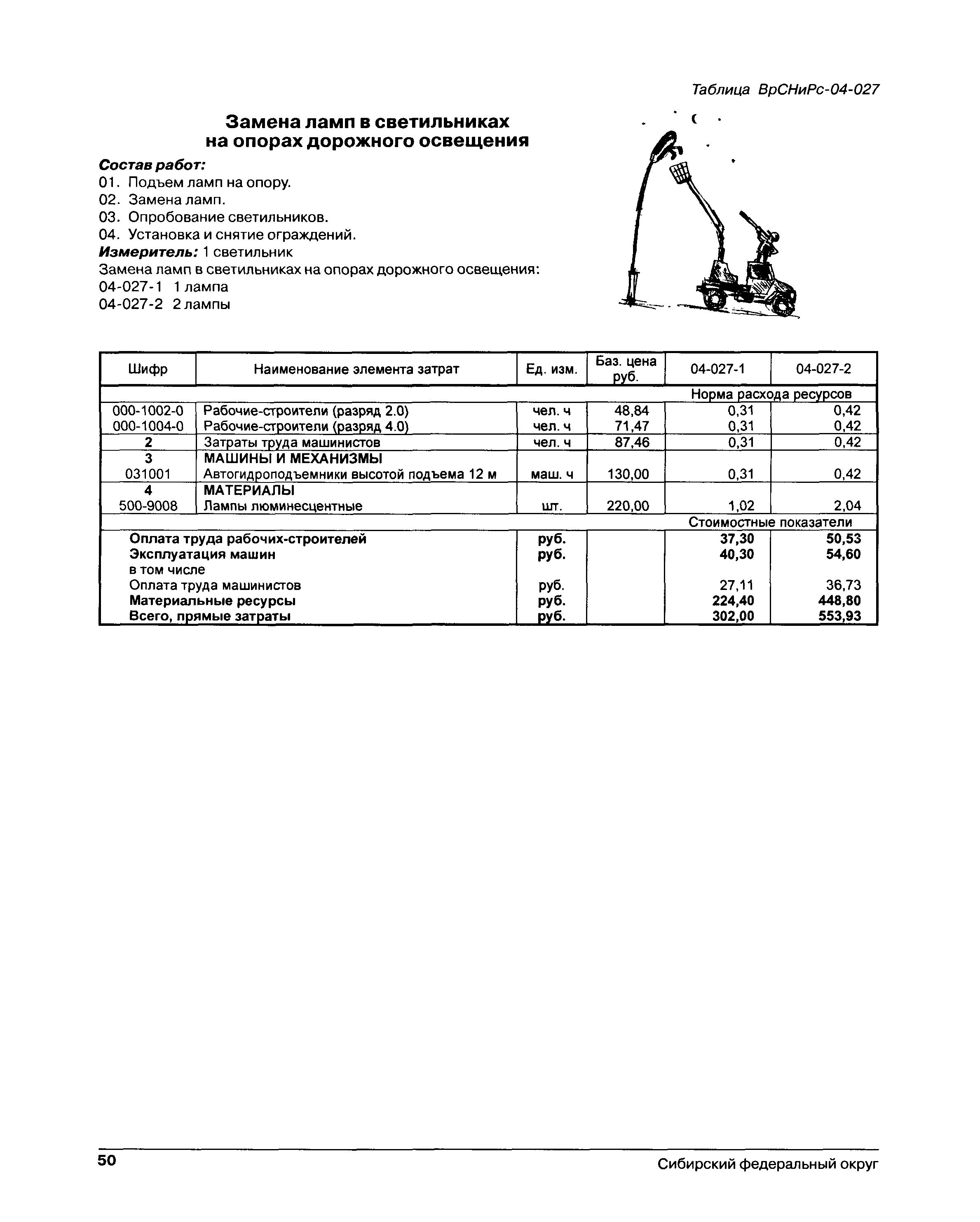 Таблица ВрСНиРс-04-027

Замена ламп в светильниках на опорах дорожного освещения

Состав работ:
01. Подъем ламп на опору.
02. Замена ламп.
03. Опробование светильников.
04. Установка и снятие ограждений.
Измеритель: 1 светильник
Замена ламп в светильниках на опорах дорожного освещения:
04-027-1 1 лампа
04-027-2 2 лампы

| Шифр | Наименование элемента затрат | Ед. изм. | Баз. цена руб. | 04-027-1 | 04-027-2 |
|---|---|---|---|---|---|
| | | | | Норма расхода ресурсов | |
| 000-1002-0 | Рабочие-строители (разряд 2.0) | чел. ч | 48,84 | 0,31 | 0,42 |
| 000-1004-0 | Рабочие-строители (разряд 4.0) | чел. ч | 71,47 | 0,31 | 0,42 |
| 2 | Затраты труда машинистов | чел. ч | 87,46 | 0,31 | 0,42 |
| 3 | МАШИНЫ И МЕХАНИЗМЫ | | | | |
| 031001 | Автогидроподъемники высотой подъема 12 м | маш. ч | 130,00 | 0,31 | 0,42 |
| 4 | МАТЕРИАЛЫ | | | | |
| 500-9008 | Лампы люминесцентные | шт. | 220,00 | 1,02 | 2,04 |
| | | | | Стоимостные показатели | |
| | Оплата труда рабочих-строителей | руб. | | 37,30 | 50,53 |
| | Эксплуатация машин | руб. | | 40,30 | 54,60 |
| | в том числе | | | | |
| | Оплата труда машинистов | руб. | | 27,11 | 36,73 |
| | Материальные ресурсы | руб. | | 224,40 | 448,80 |
| | Всего, прямые затраты | руб. | | 302,00 | 553,93 |

50 Сибирский федеральный округ